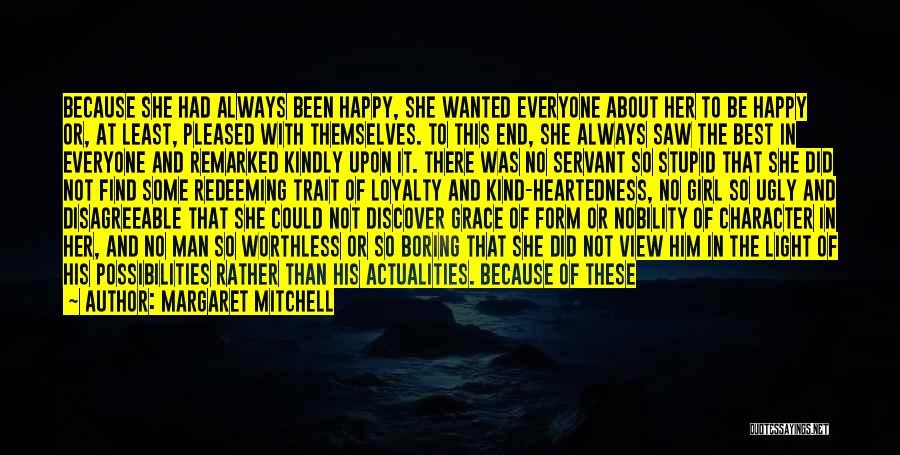 BECAUSE SHE HAD ALWAYS BEEN HAPPY, SHE WANTED EVERYONE ABOUT HER TO BE HAPPY OR, AT LEAST, PLEASED WITH THEMSELVES. TO THIS END, SHE ALWAYS SAW THE BEST IN EVERYONE AND REMARKED KINDLY UPON IT. THERE WAS NO SERVANT SO STUPID THAT SHE DID NOT FIND SOME REDEEMING TRAIT OF LOYALTY AND KIND-HEARTEDNESS, NO GIRL SO UGLY AND DISAGREEABLE THAT SHE COULD NOT DISCOVER GRACE OF FORM OR NOBILITY OF CHARACTER IN HER, AND NO MAN SO WORTHLESS OR SO BORING THAT SHE DID NOT VIEW HIM IN THE LIGHT OF HIS POSSIBILITIES RATHER THAN HIS ACTUALITIES. BECAUSE OF THESE

— AUTHOR: MARGARET MITCHELL

QUOTESSAYINGS.NET